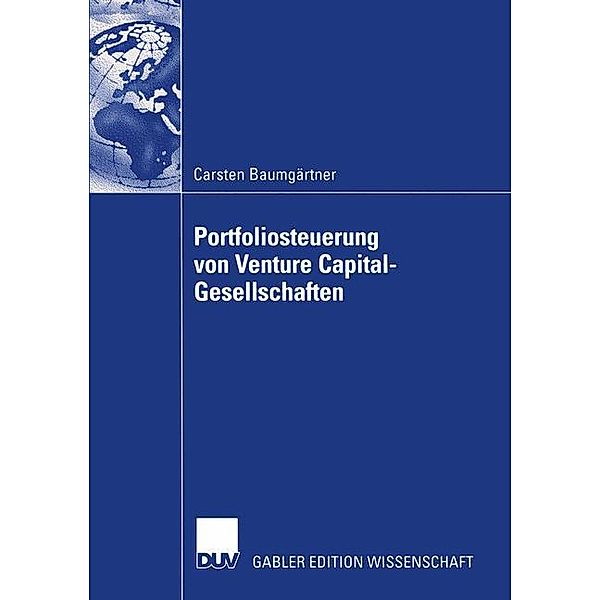 Carsten Baumgärtner

Portfoliosteuerung von Venture Capital-Gesellschaften

DUV GABLER EDITION WISSENSCHAFT